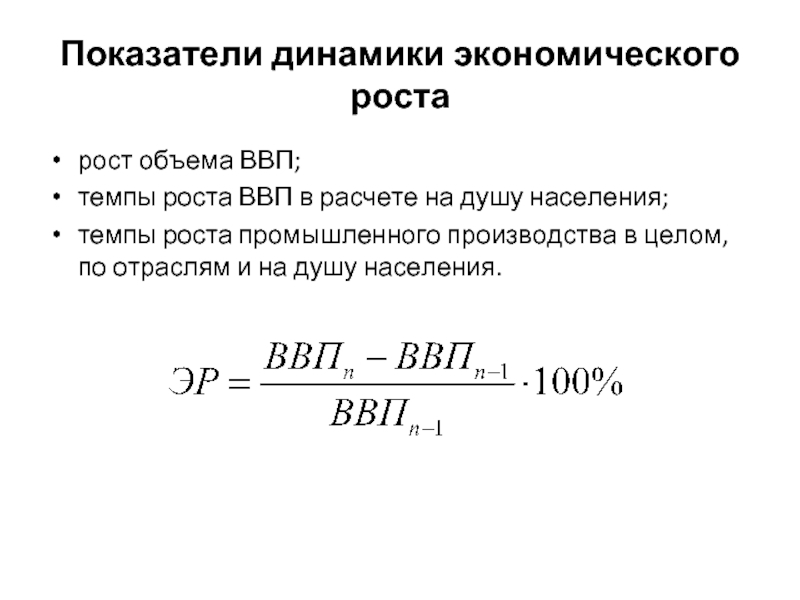 Показатели динамики экономического роста

• рост объема ВВП;
• темпы роста ВВП в расчете на душу населения;
• темпы роста промышленного производства в целом, по отраслям и на душу населения.

$ЭР = \frac{ВВП_n - ВВП_{n-1}}{ВВП_{n-1}} \cdot 100\%$